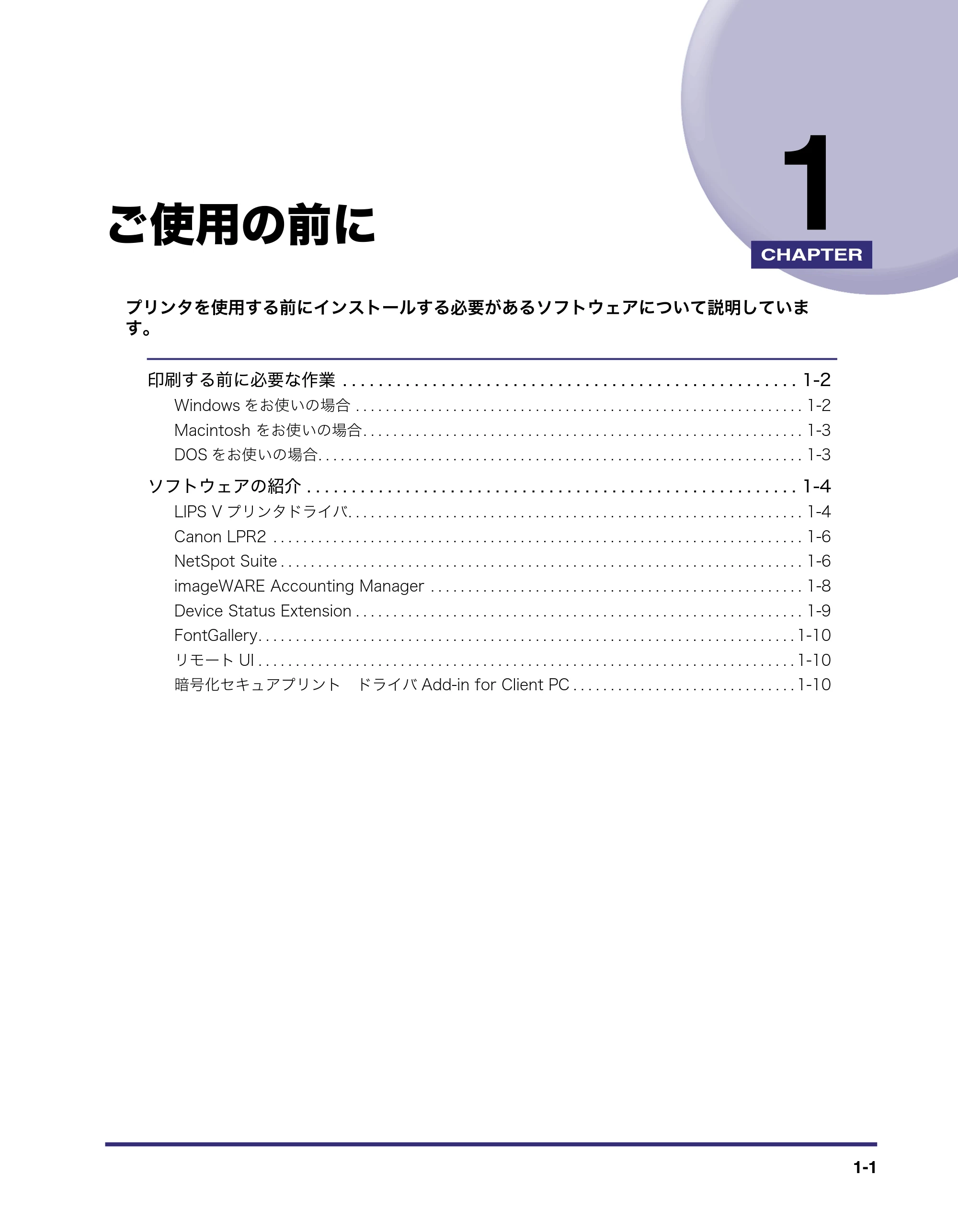 1

CHAPTER

ご使用の前に

プリンタを使用する前にインストールする必要があるソフトウェアについて説明しています。

印刷する前に必要な作業 1-2
Windowsをお使いの場合 1-2
Macintoshをお使いの場合 1-3
DOSをお使いの場合 1-3

ソフトウェアの紹介 1-4
LIPS Vプリンタドライバ 1-4
Canon LPR2 1-6
NetSpot Suite 1-6
imageWARE Accounting Manager 1-8
Device Status Extension 1-9
FontGallery 1-10
リモートUI 1-10
暗号化セキュアプリント ドライバAdd-in for Client PC 1-10

1-1